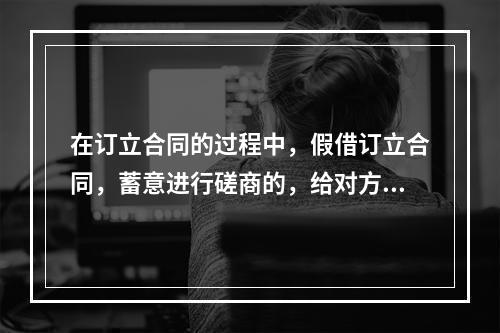 在订立合同的过程中，假借订立合同，蓄意进行磋商的，给对方...